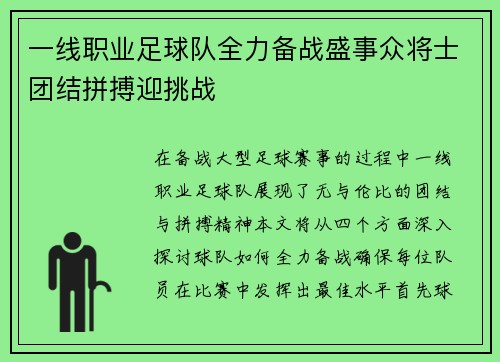 一线职业足球队全力备战盛事众将士团结拼搏迎挑战

在备战大型足球赛事的过程中一线职业足球队展现了无与伦比的团结与拼搏精神本文将从四个方面深入探讨球队如何全力备战确保每位队员在比赛中发挥出最佳水平首先球